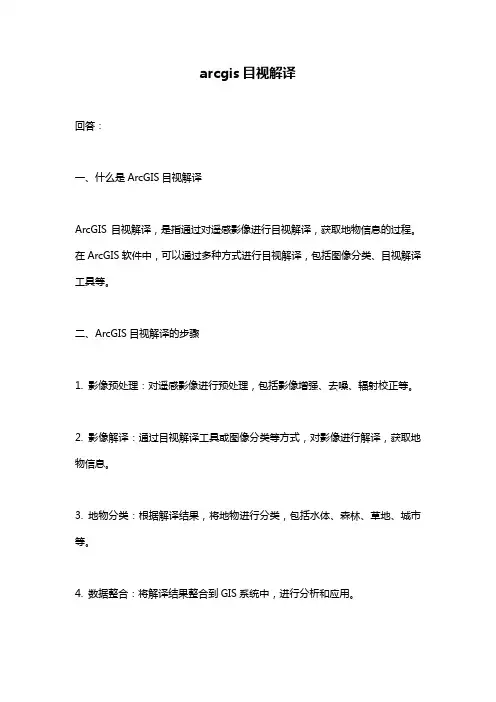 arcgis 目视解译

回答：

一、什么是 ArcGIS 目视解译

ArcGIS 目视解译，是指通过对遥感影像进行目视解译，获取地物信息的过程。在 ArcGIS 软件中，可以通过多种方式进行目视解译，包括图像分类、目视解译工具等。

二、ArcGIS 目视解译的步骤

1. 影像预处理：对遥感影像进行预处理，包括影像增强、去噪、辐射校正等。

2. 影像解译：通过目视解译工具或图像分类等方式，对影像进行解译，获取地物信息。

3. 地物分类：根据解译结果，将地物进行分类，包括水体、森林、草地、城市等。

4. 数据整合：将解译结果整合到 GIS 系统中，进行分析和应用。